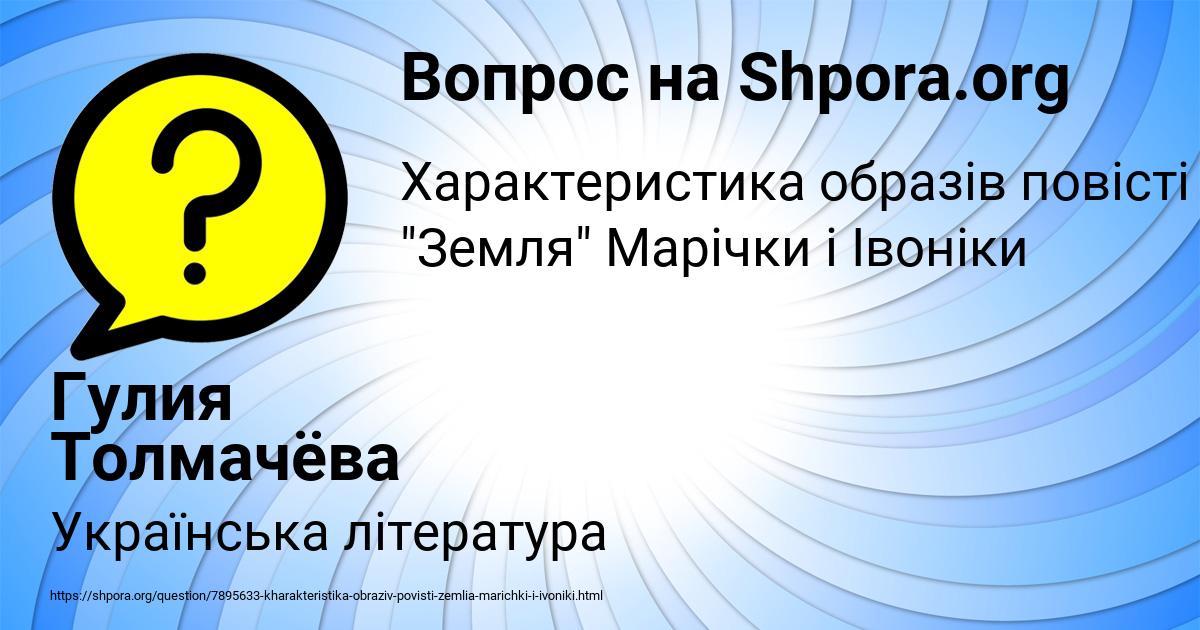 Вопрос на Shpora.org

Характеристика образів повісті "Земля" Марічки і Івоніки

Гулия Толмачёва

Українська література

https://shpora.org/question/7895633-kharakteristika-obraziv-povisti-zemlia-marichki-i-ivoniki.html